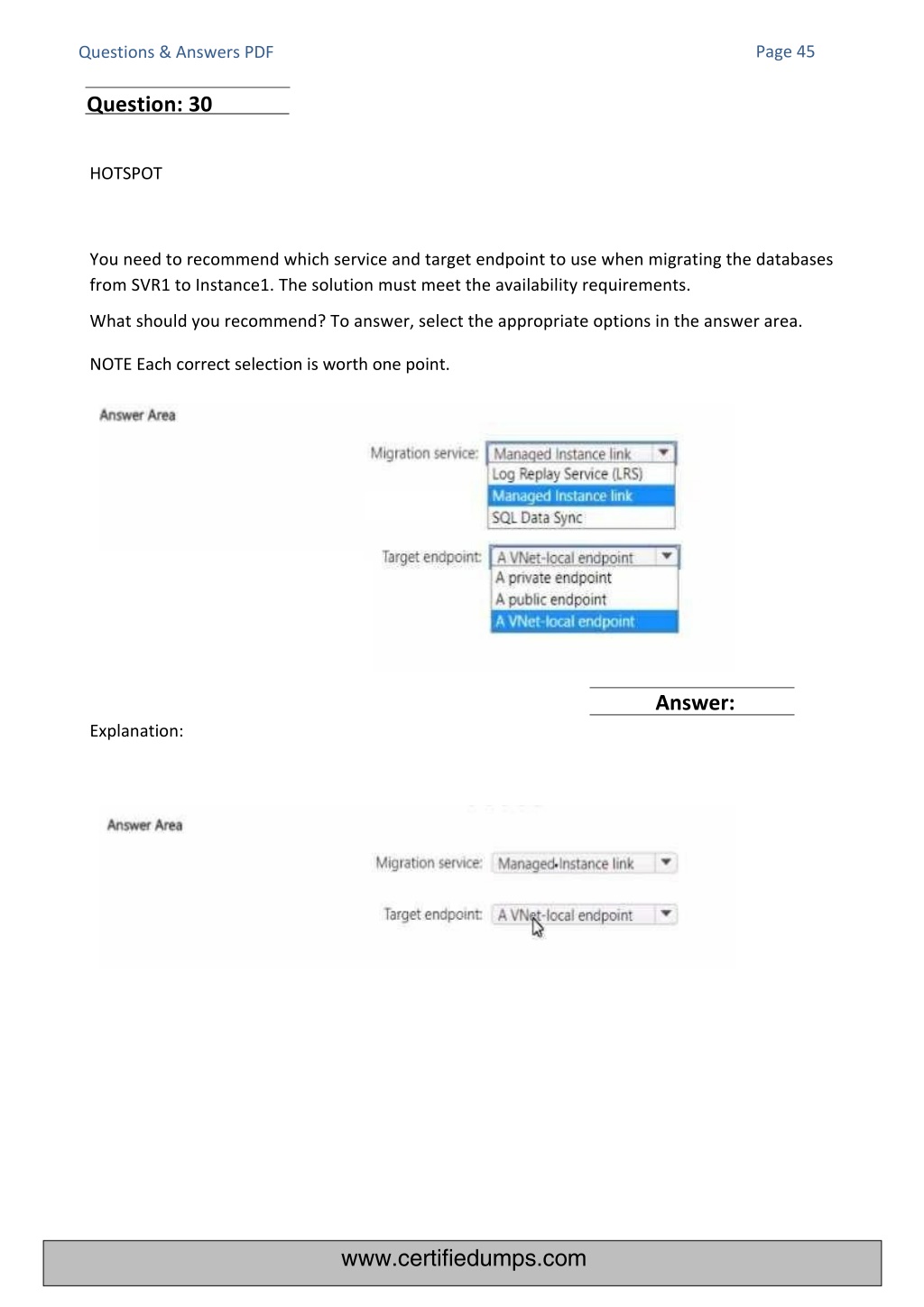 Questions & Answers PDF

Page 45

Question: 30

HOTSPOT

You need to recommend which service and target endpoint to use when migrating the databases from SVR1 to Instance1. The solution must meet the availability requirements.

What should you recommend? To answer, select the appropriate options in the answer area.

NOTE Each correct selection is worth one point.

Answer Area

Migration service: Managed Instance link
Log Replay Service (LRS)
Managed Instance link
SQL Data Sync

Target endpoint: A VNet-local endpoint
A private endpoint
A public endpoint
A VNet-local endpoint

Answer:

Explanation:

Answer Area

Migration service: Managed Instance link

Target endpoint: A VNet-local endpoint

www.certifiedumps.com